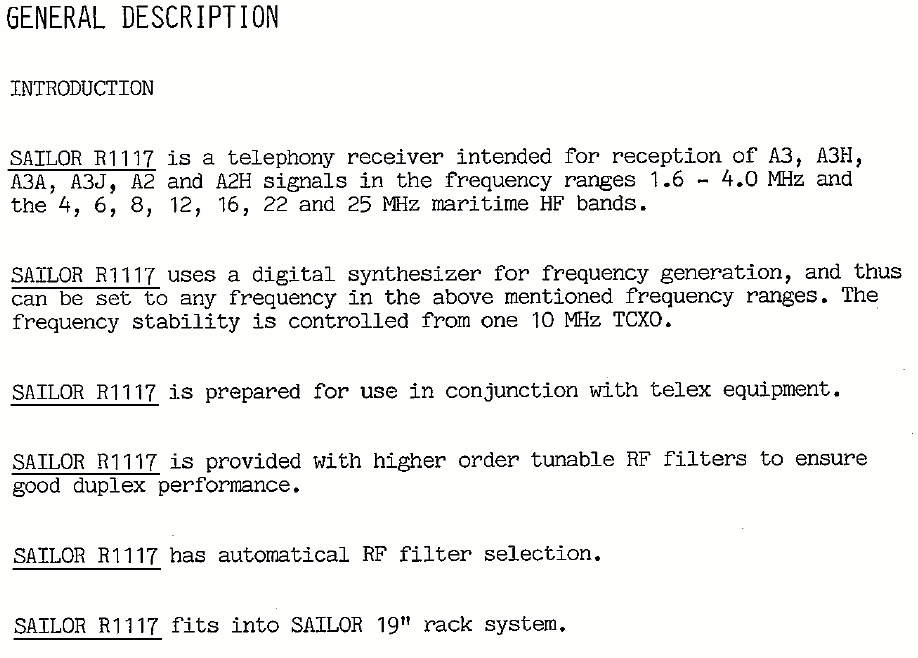 GENERAL DESCRIPTION

INTRODUCTION

SAILOR R1117 is a telephony receiver intended for reception of A3, A3H, A3A, A3J, A2 and A2H signals in the frequency ranges 1.6 - 4.0 MHz and the 4, 6, 8, 12, 16, 22 and 25 MHz maritime HF bands.

SAILOR R1117 uses a digital synthesizer for frequency generation, and thus can be set to any frequency in the above mentioned frequency ranges. The frequency stability is controlled from one 10 MHz TCXO.

SAILOR R1117 is prepared for use in conjunction with telex equipment.

SAILOR R1117 is provided with higher order tunable RF filters to ensure good duplex performance.

SAILOR R1117 has automatical RF filter selection.

SAILOR R1117 fits into SAILOR 19" rack system.